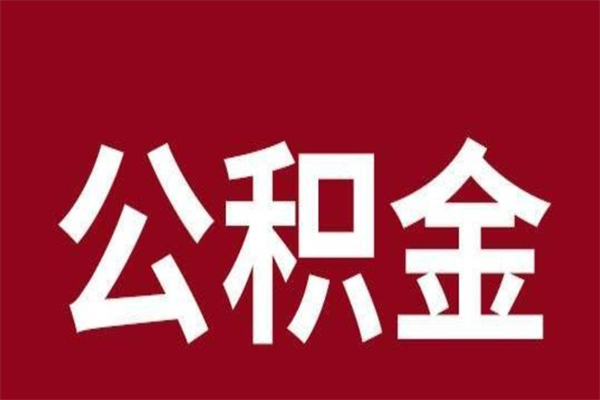 公积金